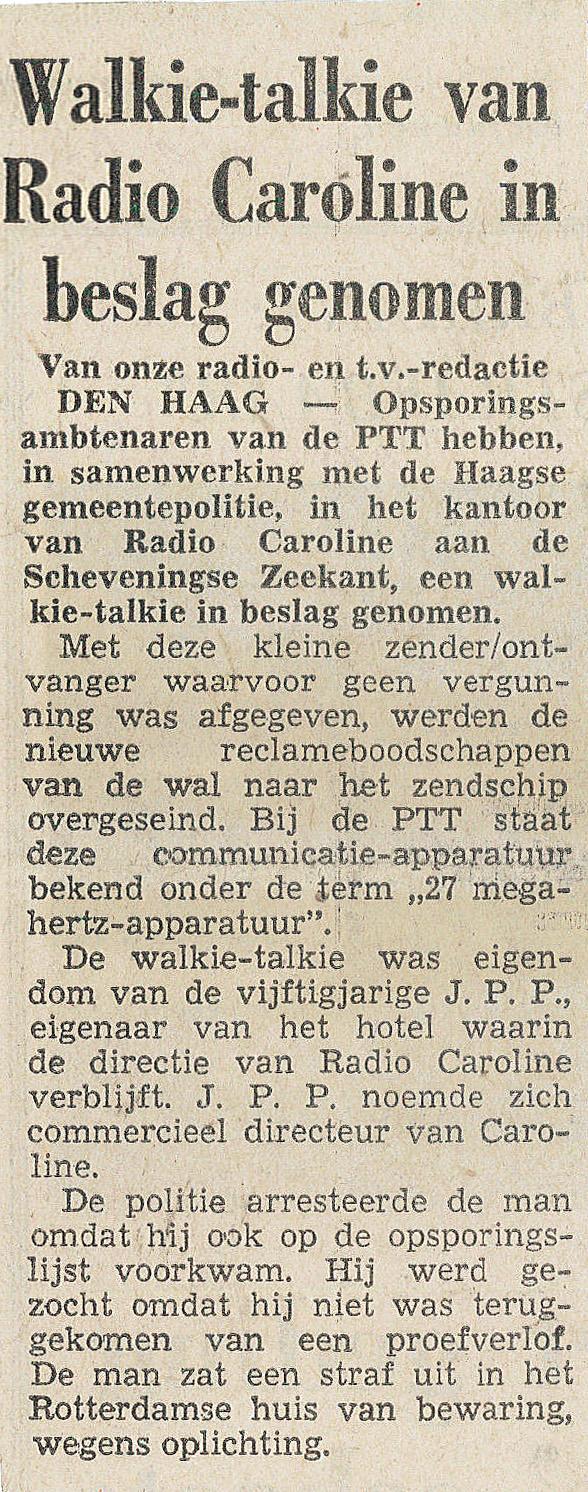 Walkie-talkie van Radio Caroline in beslag genomen

Van onze radio- en t.v.-redactie

DEN HAAG — Opsporingsambtenaren van de PTT hebben, in samenwerking met de Haagse gemeentepolitie, in het kantoor van Radio Caroline aan de Scheveningse Zeekant, een walkie-talkie in beslag genomen.

Met deze kleine zender/ontvanger waarvoor geen vergunning was afgegeven, werden de nieuwe reclameboodschappen van de wal naar het zendschip overgeseind. Bij de PTT staat deze communicatie-apparatuur bekend onder de term „27 megahertz-apparatuur".

De walkie-talkie was eigendom van de vijftigjarige J. P. P., eigenaar van het hotel waarin de directie van Radio Caroline verblijft. J. P. P. noemde zich commercieel directeur van Caroline.

De politie arresteerde de man omdat hij ook op de opsporingslijst voorkwam. Hij werd gezocht omdat hij niet was teruggekomen van een proefverlof. De man zat een straf uit in het Rotterdamse huis van bewaring, wegens oplichting.